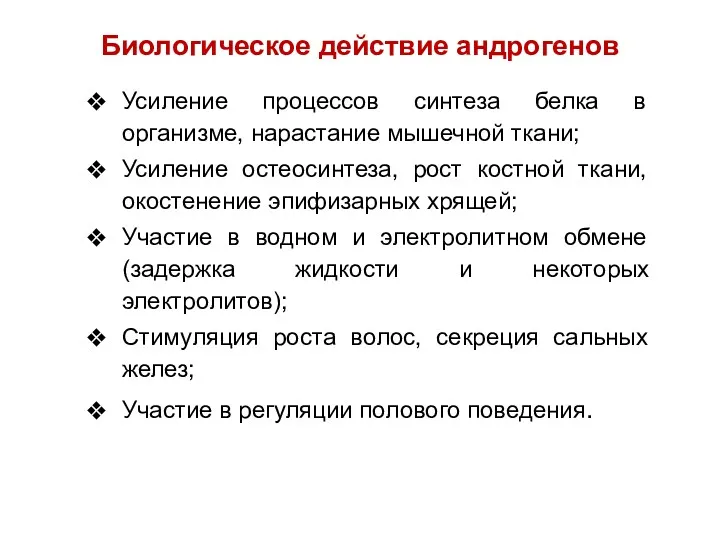 Биологическое действие андрогенов

❖ Усиление процессов синтеза белка в организме, нарастание мышечной ткани;

❖ Усиление остеосинтеза, рост костной ткани, окостенение эпифизарных хрящей;

❖ Участие в водном и электролитном обмене (задержка жидкости и некоторых электролитов);

❖ Стимуляция роста волос, секреция сальных желез;

❖ Участие в регуляции полового поведения.